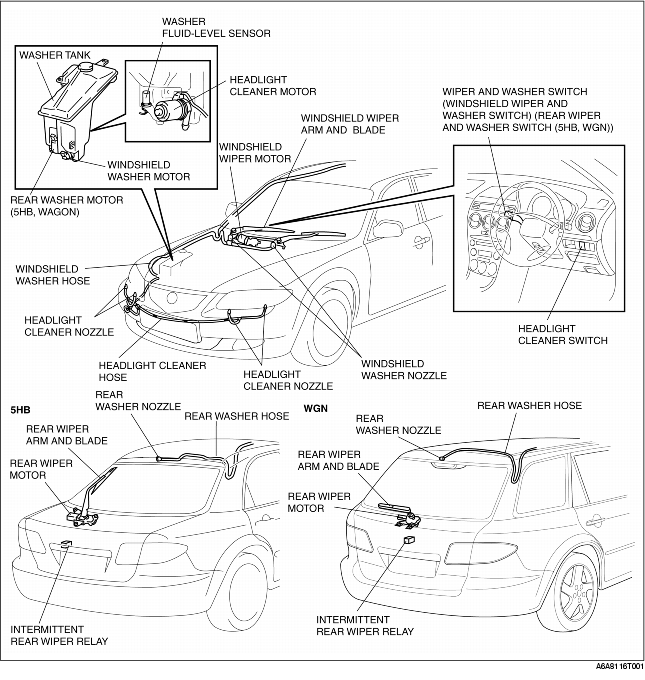 WASHER FLUID-LEVEL SENSOR

WASHER TANK

HEADLIGHT CLEANER MOTOR

WINDSHIELD WASHER MOTOR

REAR WASHER MOTOR (5HB, WAGON)

WINDSHIELD WIPER ARM AND BLADE

WINDSHIELD WIPER MOTOR

WIPER AND WASHER SWITCH (WINDSHIELD WIPER AND WASHER SWITCH) (REAR WIPER AND WASHER SWITCH (5HB, WGN))

WINDSHIELD WASHER HOSE

HEADLIGHT CLEANER NOZZLE

HEADLIGHT CLEANER HOSE

HEADLIGHT CLEANER NOZZLE

WINDSHIELD WASHER NOZZLE

HEADLIGHT CLEANER SWITCH

5HB

REAR WASHER NOZZLE

REAR WASHER HOSE

REAR WIPER ARM AND BLADE

REAR WIPER MOTOR

INTERMITTENT REAR WIPER RELAY

WGN

REAR WASHER HOSE

REAR WASHER NOZZLE

REAR WIPER ARM AND BLADE

REAR WIPER MOTOR

INTERMITTENT REAR WIPER RELAY

A6A8116T001